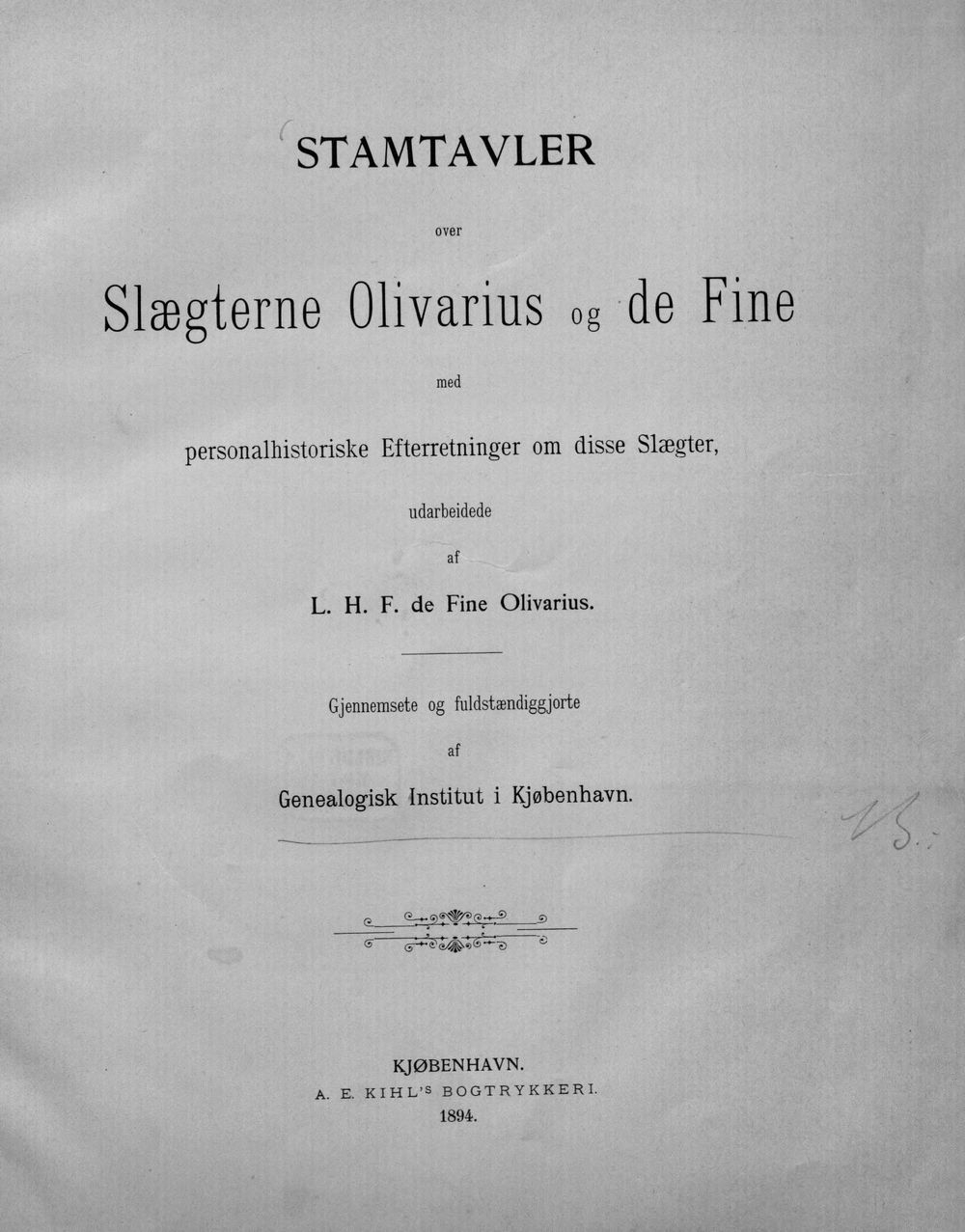 STAMTAVLER

over

Slægterne Olivarius og de Fine

med

personalhistoriske Efterretninger om disse Slægter,

udarbeidede

af

L. H. F. de Fine Olivarius.

Gjennemsete og fuldstændiggjorte

af

Genealogisk Institut i Kjøbenhavn.

15.

KJØBENHAVN.
A. E. KIHL'S BOGTRYKKERI.
1894.